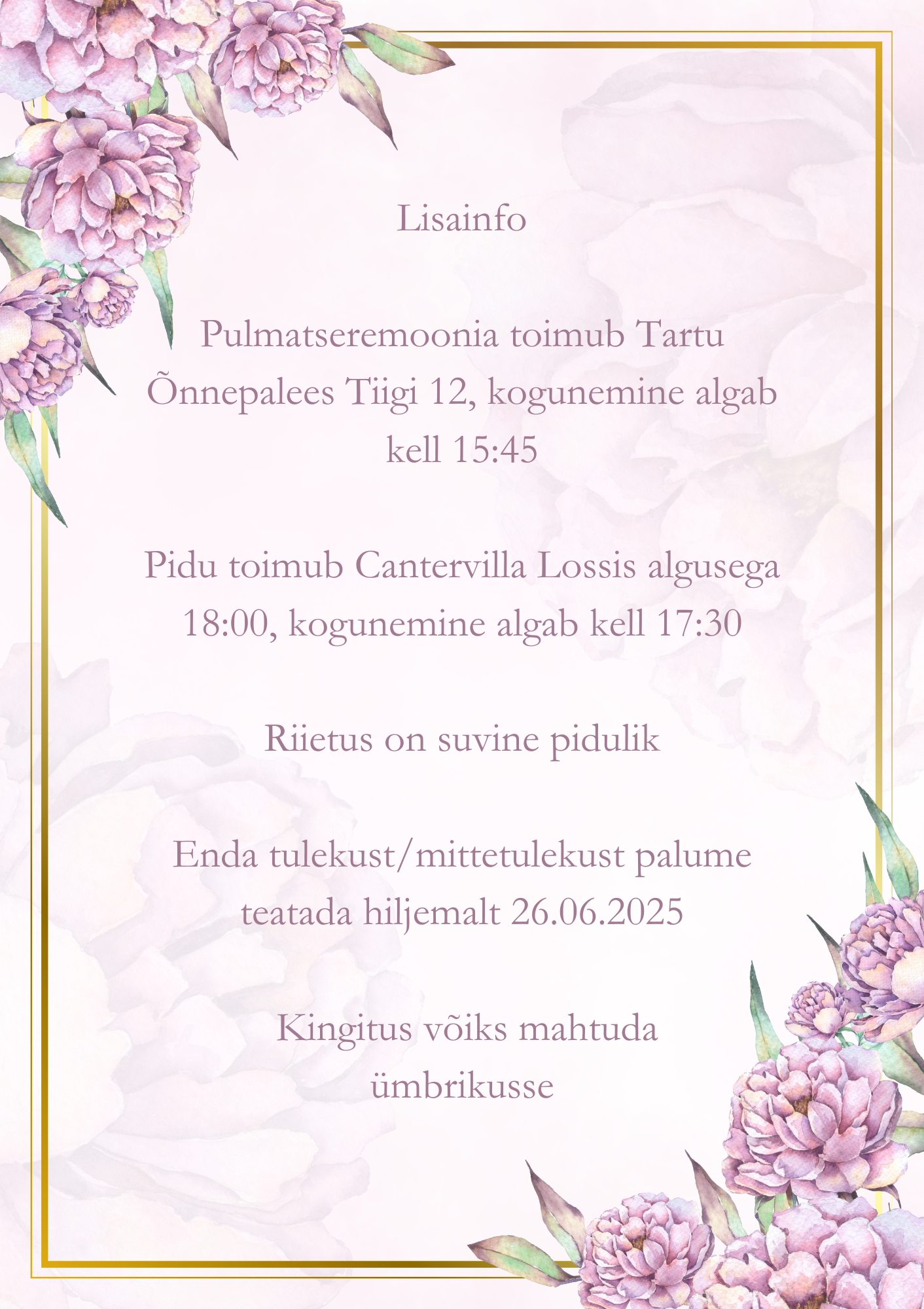 Lisainfo

Pulmatseremoonia toimub Tartu Õnnepalees Tiigi 12, kogunemine algab kell 15:45

Pidu toimub Cantervilla Lossis algusega 18:00, kogunemine algab kell 17:30

Riietus on suvine pidulik

Enda tulekust/mittetulekust palume teatada hiljemalt 26.06.2025

Kingitus võiks mahtuda ümbrikusse